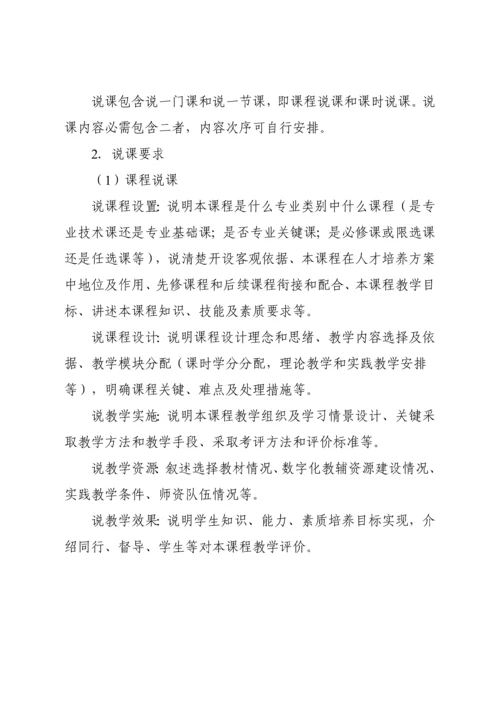 说课包含说一门课和说一节课，即课程说课和课时说课。说课内容必需包含二者，内容次序可自行安排。

2. 说课要求

（1）课程说课

说课程设置：说明本课程是什么专业类别中什么课程（是专业技术课还是专业基础课；是否专业关键课；是必修课或限选课还是任选课等），说清楚开设客观依据、本课程在人才培养方案中地位及作用、先修课程和后续课程衔接和配合、本课程教学目标、讲述本课程知识、技能及素质要求等。

说课程设计：说明课程设计理念和思绪、教学内容选择及依据、教学模块分配（课时学分分配，理论教学和实践教学安排等），明确课程关键、难点及处理措施等。

说教学实施：说明本课程教学组织及学习情景设计、关键采取教学方法和教学手段、采取考评方法和评价标准等。

说教学资源：叙述选择教材情况、数字化教辅资源建设情况、实践教学条件、师资队伍情况等。

说教学效果：说明学生知识、能力、素质培养目标实现，介绍同行、督导、学生等对本课程教学评价。